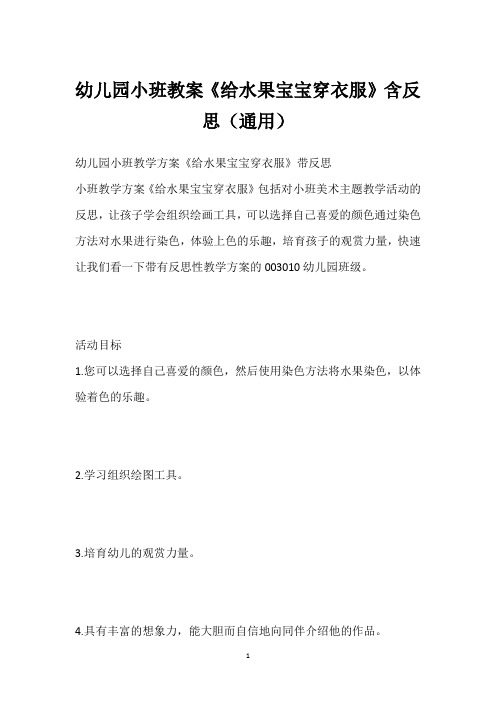 幼儿园小班教案《给水果宝宝穿衣服》含反思（通用）

幼儿园小班教学方案《给水果宝宝穿衣服》带反思

小班教学方案《给水果宝宝穿衣服》包括对小班美术主题教学活动的反思，让孩子学会组织绘画工具，可以选择自己喜爱的颜色通过染色方法对水果进行染色，体验上色的乐趣，培育孩子的观赏力量，快速让我们看一下带有反思性教学方案的 003010 幼儿园班级。

活动目标

1.您可以选择自己喜爱的颜色，然后使用染色方法将水果染色，以体验着色的乐趣。

2.学习组织绘图工具。

3.培育幼儿的观赏力量。

4.具有丰富的想象力，能大胆而自信地向同伴介绍他的作品。

1